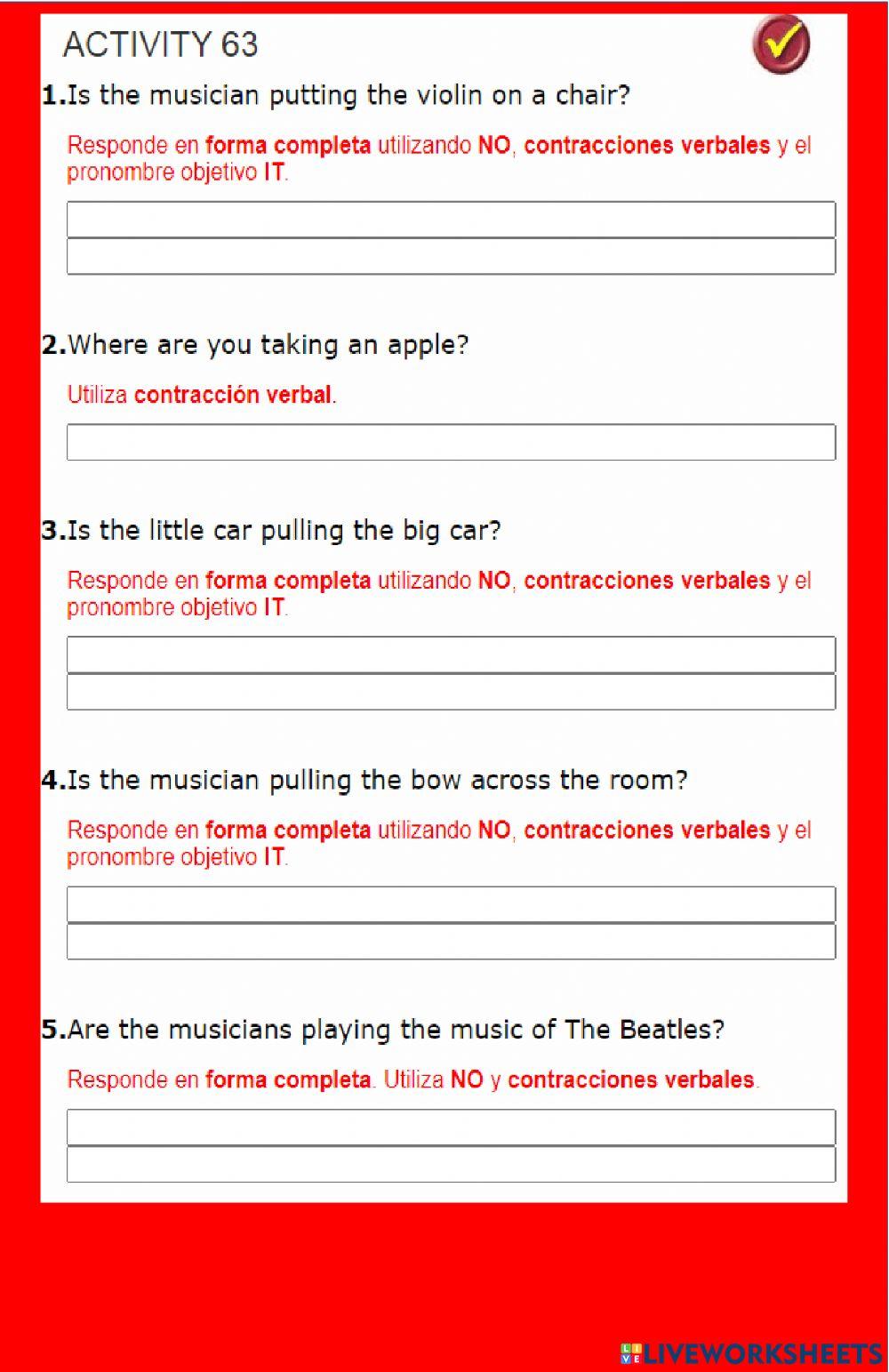 ACTIVITY 63

1.Is the musician putting the violin on a chair?

Responde en forma completa utilizando NO, contracciones verbales y el pronombre objetivo IT.

2.Where are you taking an apple?

Utiliza contracción verbal.

3.Is the little car pulling the big car?

Responde en forma completa utilizando NO, contracciones verbales y el pronombre objetivo IT.

4.Is the musician pulling the bow across the room?

Responde en forma completa utilizando NO, contracciones verbales y el pronombre objetivo IT.

5.Are the musicians playing the music of The Beatles?

Responde en forma completa. Utiliza NO y contracciones verbales.

LIVEWORKSHEETS